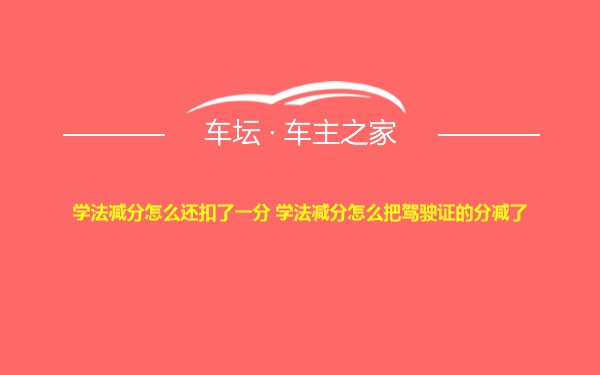 车坛 · 车主之家

学法减分怎么还扣了一分 学法减分怎么把驾驶证的分减了